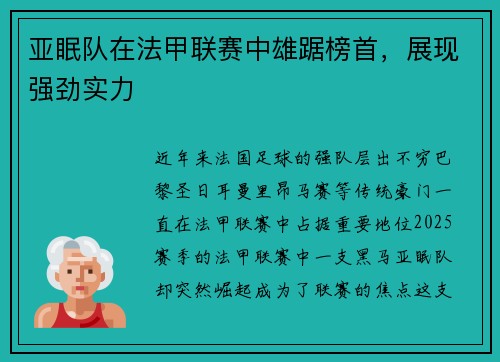 亚眠队在法甲联赛中雄踞榜首，展现强劲实力

近年来法国足球的强队层出不穷巴黎圣日耳曼里昂马赛等传统豪门一直在法甲联赛中占据重要地位2025赛季的法甲联赛中一支黑马亚眠队却突然崛起成为了联赛的焦点这支